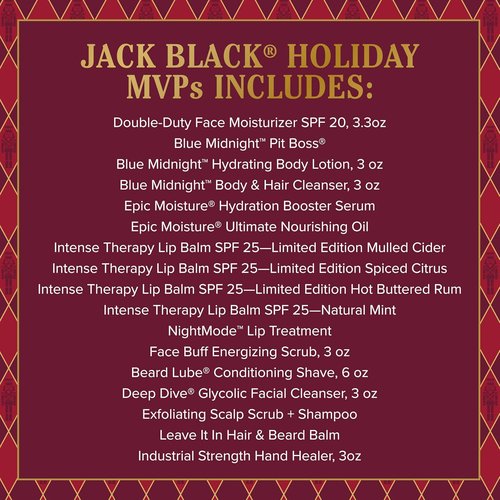 JACK BLACK® HOLIDAY MVPs INCLUDES:

Double-Duty Face Moisturizer SPF 20, 3.3oz
Blue Midnight™ Pit Boss®
Blue Midnight™ Hydrating Body Lotion, 3 oz
Blue Midnight™ Body & Hair Cleanser, 3 oz
Epic Moisture® Hydration Booster Serum
Epic Moisture® Ultimate Nourishing Oil
Intense Therapy Lip Balm SPF 25—Limited Edition Mulled Cider
Intense Therapy Lip Balm SPF 25—Limited Edition Spiced Citrus
Intense Therapy Lip Balm SPF 25—Limited Edition Hot Buttered Rum
Intense Therapy Lip Balm SPF 25—Natural Mint
NightMode™ Lip Treatment
Face Buff Energizing Scrub, 3 oz
Beard Lube® Conditioning Shave, 6 oz
Deep Dive® Glycolic Facial Cleanser, 3 oz
Exfoliating Scalp Scrub + Shampoo
Leave It In Hair & Beard Balm
Industrial Strength Hand Healer, 3oz